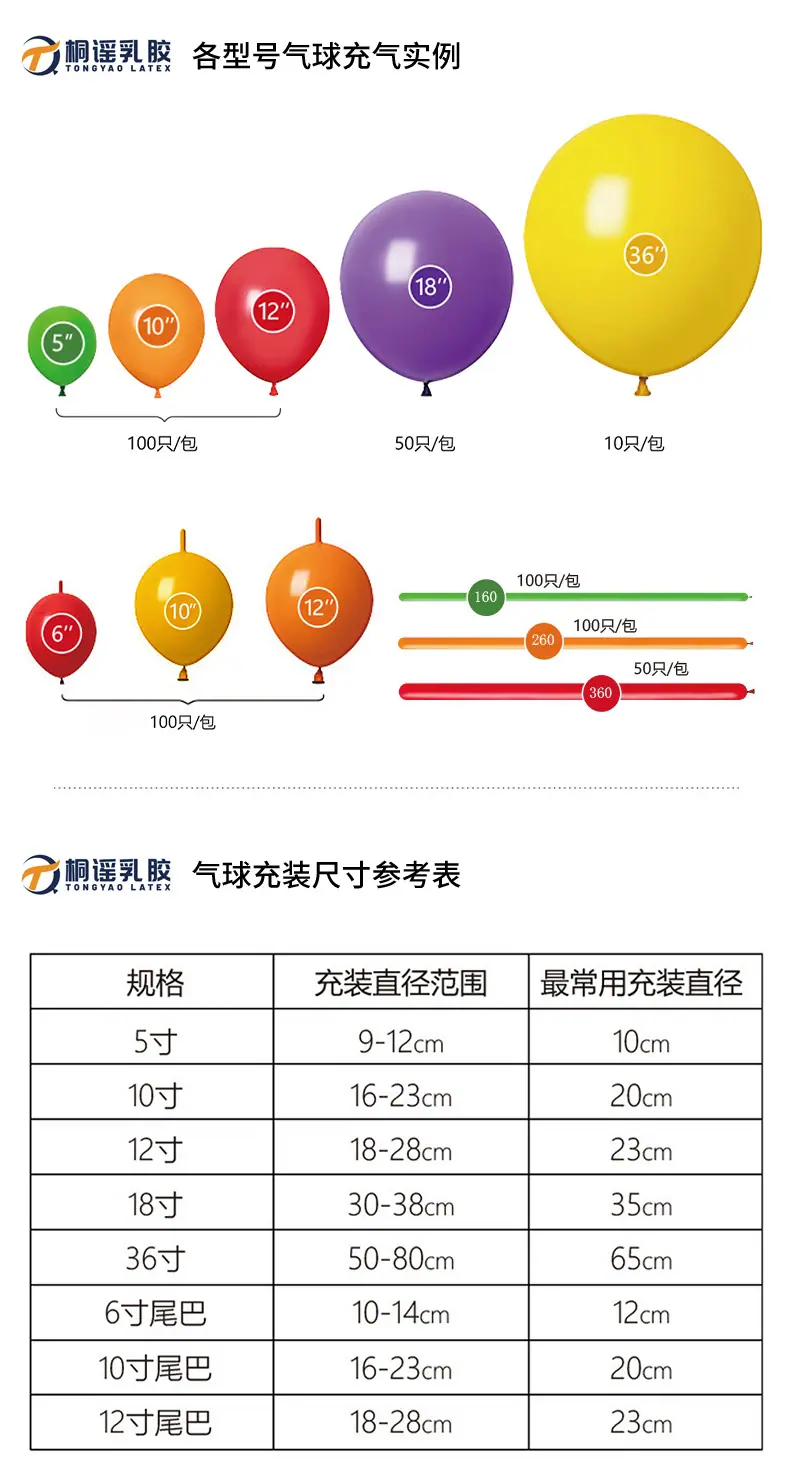 桐谣乳胶
TONGYAO LATEX
各型号气球充气实例

5"
10"
12"
18"
36"

100只/包
50只/包
10只/包

6"
10"
12"
100只/包

160
100只/包
260
100只/包
360
50只/包

桐谣乳胶
TONGYAO LATEX
气球充装尺寸参考表

| 规格 | 充装直径范围 | 最常用充装直径 |
|---|---|---|
| 5寸 | 9-12cm | 10cm |
| 10寸 | 16-23cm | 20cm |
| 12寸 | 18-28cm | 23cm |
| 18寸 | 30-38cm | 35cm |
| 36寸 | 50-80cm | 65cm |
| 6寸尾巴 | 10-14cm | 12cm |
| 10寸尾巴 | 16-23cm | 20cm |
| 12寸尾巴 | 18-28cm | 23cm |